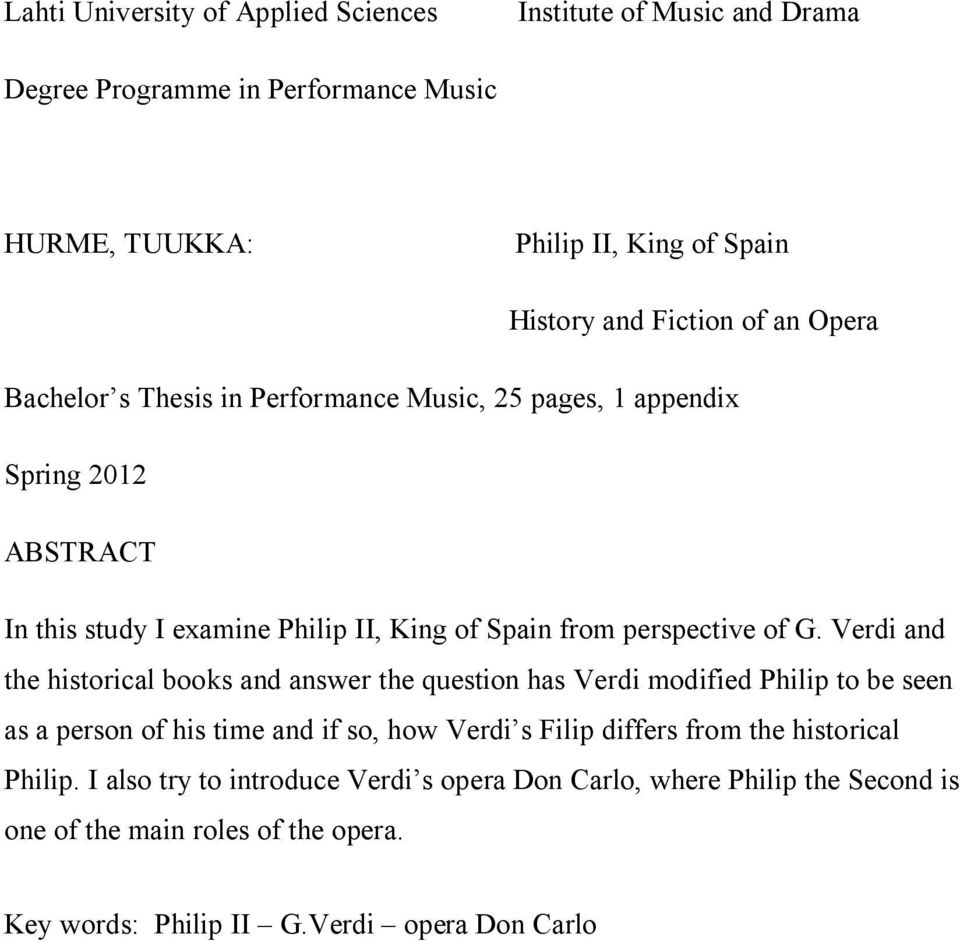 Lahti University of Applied Sciences Institute of Music and Drama

Degree Programme in Performance Music

HURME, TUUKKA: Philip II, King of Spain

History and Fiction of an Opera

Bachelor’s Thesis in Performance Music, 25 pages, 1 appendix

Spring 2012

ABSTRACT

In this study I examine Philip II, King of Spain from perspective of G. Verdi and the historical books and answer the question has Verdi modified Philip to be seen as a person of his time and if so, how Verdi’s Filip differs from the historical Philip. I also try to introduce Verdi’s opera Don Carlo, where Philip the Second is one of the main roles of the opera.

Key words: Philip II – G.Verdi – opera Don Carlo